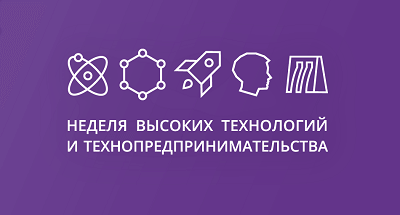 НЕДЕЛЯ ВЫСОКИХ ТЕХНОЛОГИЙ И ТЕХНОПРЕДПРИНИМАТЕЛЬСТВА